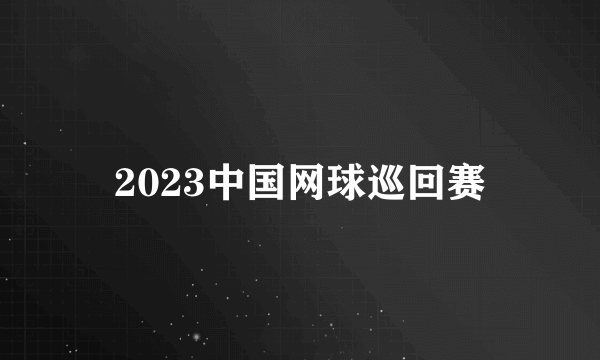 2023中国网球巡回赛